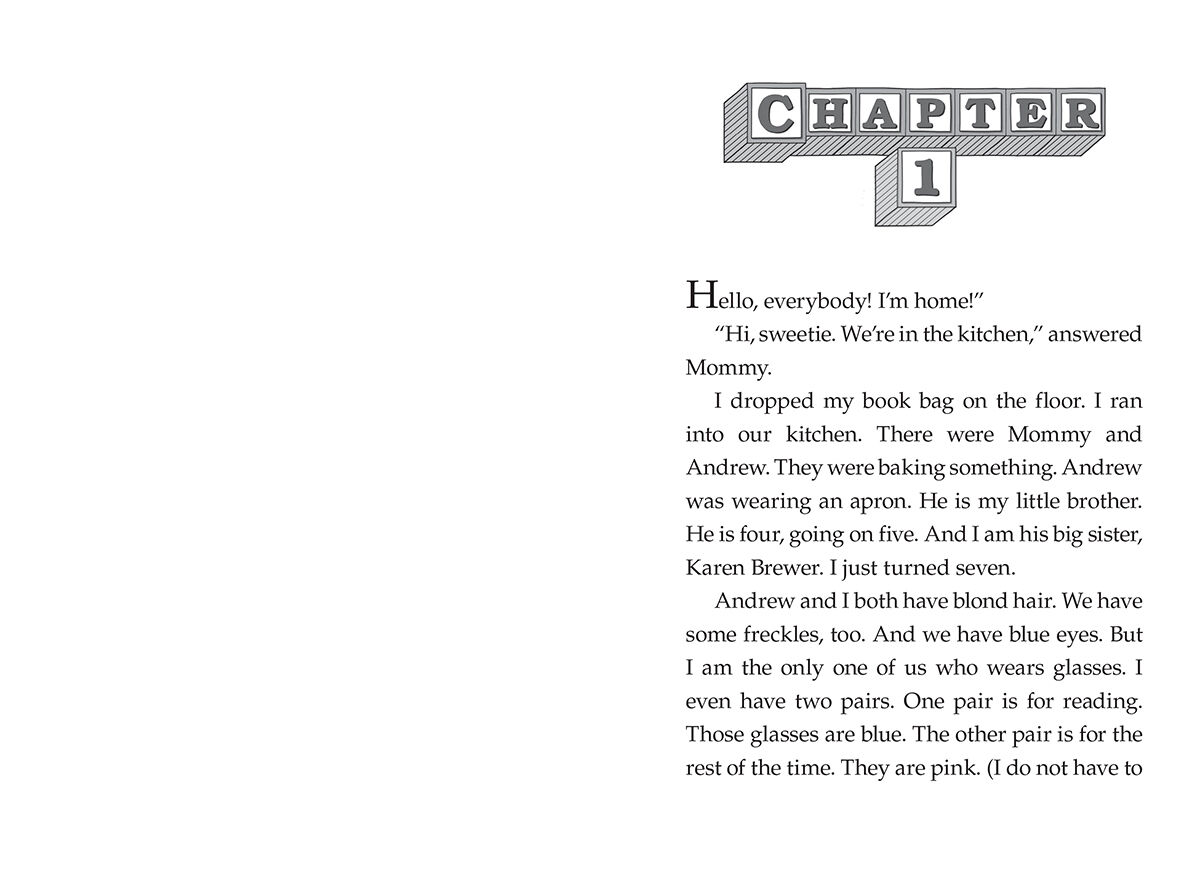 CHAPTER
1

Hello, everybody! I'm home!"

"Hi, sweetie. We're in the kitchen," answered Mommy.

I dropped my book bag on the floor. I ran into our kitchen. There were Mommy and Andrew. They were baking something. Andrew was wearing an apron. He is my little brother. He is four, going on five. And I am his big sister, Karen Brewer. I just turned seven.

Andrew and I both have blond hair. We have some freckles, too. And we have blue eyes. But I am the only one of us who wears glasses. I even have two pairs. One pair is for reading. Those glasses are blue. The other pair is for the rest of the time. They are pink. (I do not have to